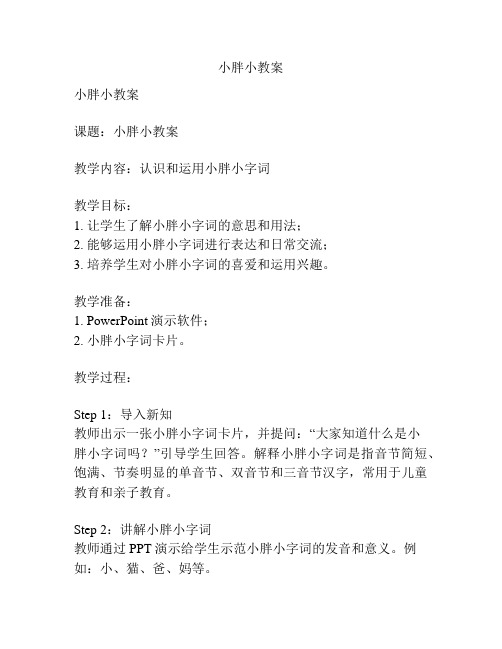 小胖小教案

小胖小教案

课题：小胖小教案

教学内容：认识和运用小胖小字词

教学目标：
1. 让学生了解小胖小字词的意思和用法；
2. 能够运用小胖小字词进行表达和日常交流；
3. 培养学生对小胖小字词的喜爱和运用兴趣。

教学准备：
1. PowerPoint 演示软件；
2. 小胖小字词卡片。

教学过程：

Step 1：导入新知
教师出示一张小胖小字词卡片，并提问：“大家知道什么是小胖小字词吗？”引导学生回答。解释小胖小字词是指音节简短、饱满、节奏明显的单音节、双音节和三音节汉字，常用于儿童教育和亲子教育。

Step 2：讲解小胖小字词
教师通过 PPT 演示给学生示范小胖小字词的发音和意义。例如：小、猫、爸、妈等。